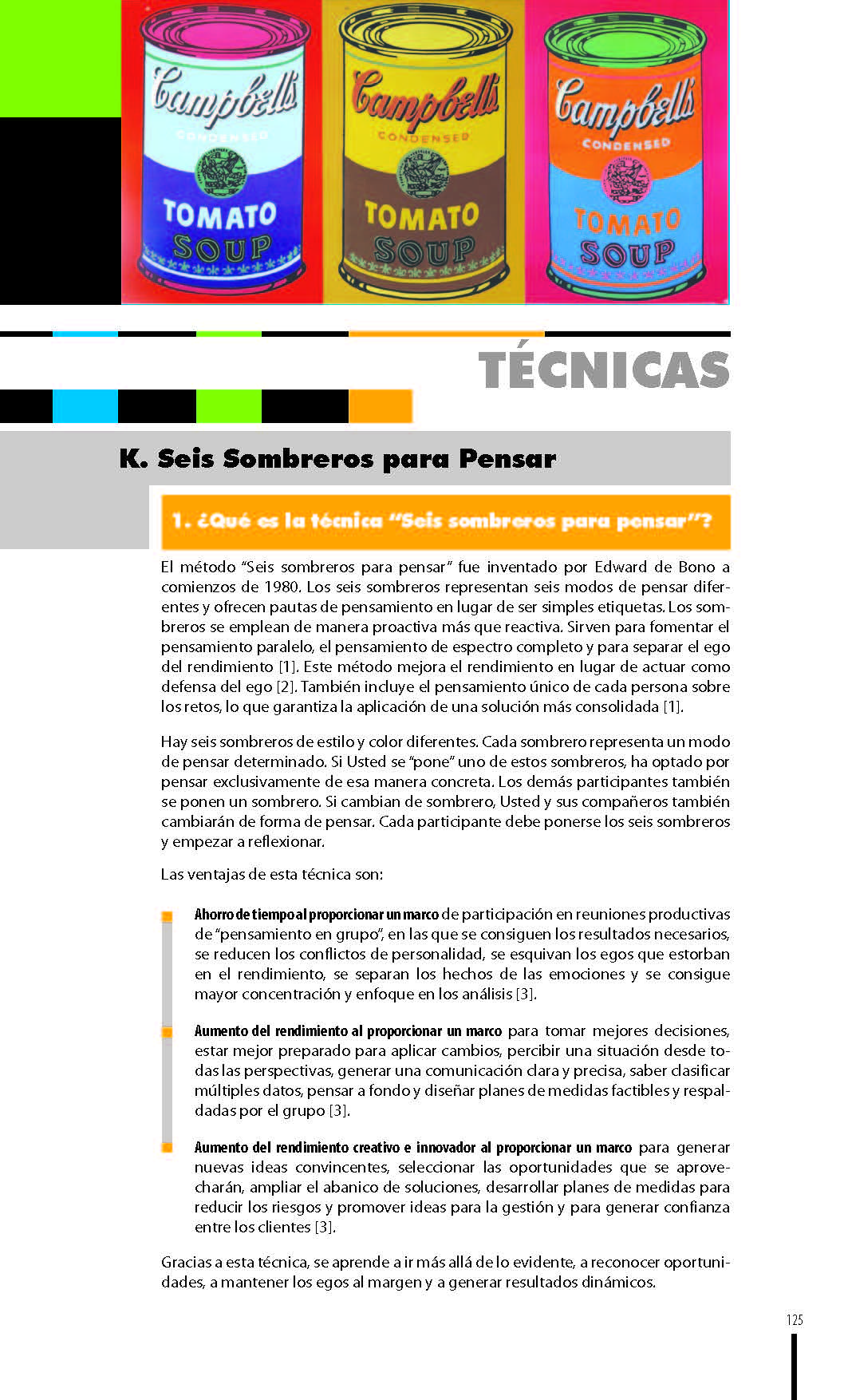 Campbell's CONDENSED TOMATO SOUP

Campbell's CONDENSED TOMATO SOUP

Campbell's CONDENSED TOMATO SOUP

TÉCNICAS

K. Seis Sombreros para Pensar

1. ¿Qué es la técnica "Seis sombreros para pensar"?

El método "Seis sombreros para pensar" fue inventado por Edward de Bono a comienzos de 1980. Los seis sombreros representan seis modos de pensar diferentes y ofrecen pautas de pensamiento en lugar de ser simples etiquetas. Los sombreros se emplean de manera proactiva más que reactiva. Sirven para fomentar el pensamiento paralelo, el pensamiento de espectro completo y para separar el ego del rendimiento [1]. Este método mejora el rendimiento en lugar de actuar como defensa del ego [2]. También incluye el pensamiento único de cada persona sobre los retos, lo que garantiza la aplicación de una solución más consolidada [1].

Hay seis sombreros de estilo y color diferentes. Cada sombrero representa un modo de pensar determinado. Si Usted se "pone" uno de estos sombreros, ha optado por pensar exclusivamente de esa manera concreta. Los demás participantes también se ponen un sombrero. Si cambian de sombrero, Usted y sus compañeros también cambiarán de forma de pensar. Cada participante debe ponerse los seis sombreros y empezar a reflexionar.

Las ventajas de esta técnica son:

Ahorro de tiempo al proporcionar un marco de participación en reuniones productivas de "pensamiento en grupo", en las que se consiguen los resultados necesarios, se reducen los conflictos de personalidad, se esquivan los egos que estorban en el rendimiento, se separan los hechos de las emociones y se consigue mayor concentración y enfoque en los análisis [3].

Aumento del rendimiento al proporcionar un marco para tomar mejores decisiones, estar mejor preparado para aplicar cambios, percibir una situación desde todas las perspectivas, generar una comunicación clara y precisa, saber clasificar múltiples datos, pensar a fondo y diseñar planes de medidas factibles y respaldadas por el grupo [3].

Aumento del rendimiento creativo e innovador al proporcionar un marco para generar nuevas ideas convincentes, seleccionar las oportunidades que se aprovecharán, ampliar el abanico de soluciones, desarrollar planes de medidas para reducir los riesgos y promover ideas para la gestión y para generar confianza entre los clientes [3].

Gracias a esta técnica, se aprende a ir más allá de lo evidente, a reconocer oportunidades, a mantener los egos al margen y a generar resultados dinámicos.

125